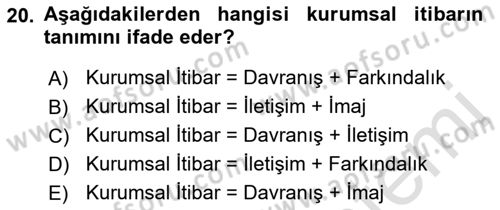 20. Aşağıdakilerden hangisi kurumsal itibarın tanımını ifade eder?

A) Kurumsal İtibar = Davranış + Farkındalık
B) Kurumsal İtibar = İletişim + İmaj
C) Kurumsal İtibar = Davranış + İletişim
D) Kurumsal İtibar = İletişim + Farkındalık
E) Kurumsal İtibar = Davranış + İmaj

www.aofsoru.com